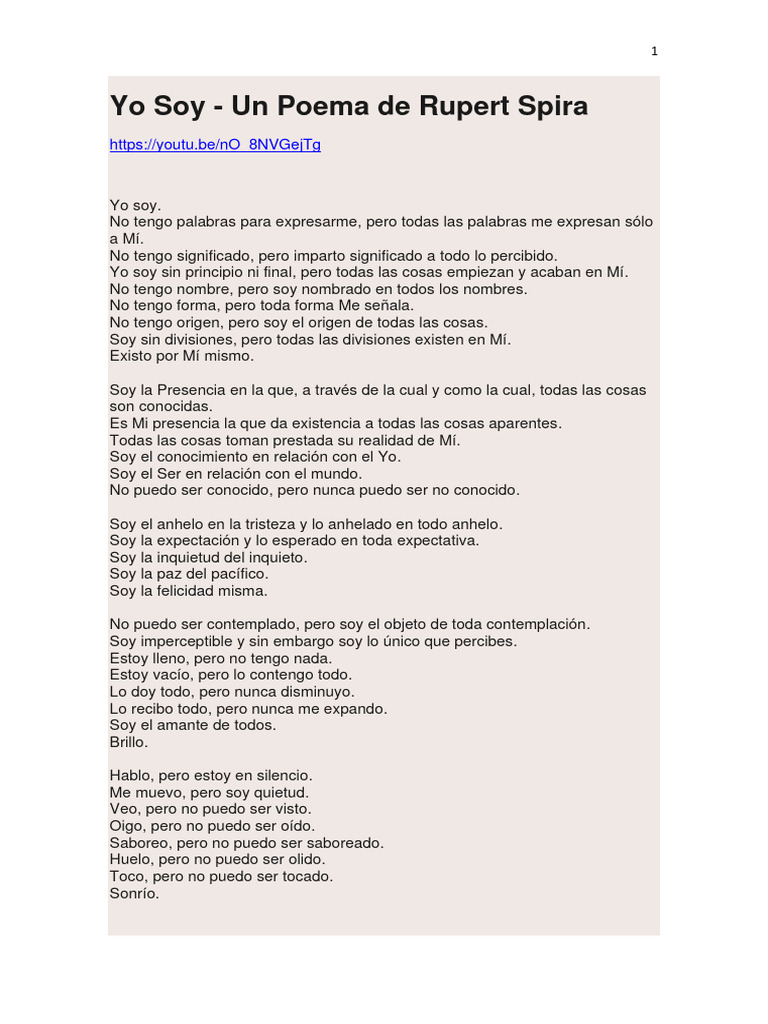 1

Yo Soy - Un Poema de Rupert Spira

https://youtu.be/nO_8NVGejTg

Yo soy.
No tengo palabras para expresarme, pero todas las palabras me expresan sólo a Mí.
No tengo significado, pero imparto significado a todo lo percibido.
Yo soy sin principio ni final, pero todas las cosas empiezan y acaban en Mí.
No tengo nombre, pero soy nombrado en todos los nombres.
No tengo forma, pero toda forma Me señala.
No tengo origen, pero soy el origen de todas las cosas.
Soy sin divisiones, pero todas las divisiones existen en Mí.
Existo por Mí mismo.

Soy la Presencia en la que, a través de la cual y como la cual, todas las cosas son conocidas.
Es Mi presencia la que da existencia a todas las cosas aparentes.
Todas las cosas toman prestada su realidad de Mí.
Soy el conocimiento en relación con el Yo.
Soy el Ser en relación con el mundo.
No puedo ser conocido, pero nunca puedo ser no conocido.

Soy el anhelo en la tristeza y lo anhelado en todo anhelo.
Soy la expectación y lo esperado en toda expectativa.
Soy la inquietud del inquieto.
Soy la paz del pacífico.
Soy la felicidad misma.

No puedo ser contemplado, pero soy el objeto de toda contemplación.
Soy imperceptible y sin embargo soy lo único que percibes.
Estoy lleno, pero no tengo nada.
Estoy vacío, pero lo contengo todo.
Lo doy todo, pero nunca disminuyo.
Lo recibo todo, pero nunca me expando.
Soy el amante de todos.
Brillo.

Hablo, pero estoy en silencio.
Me muevo, pero soy quietud.
Veo, pero no puedo ser visto.
Oigo, pero no puedo ser oído.
Saboreo, pero no puedo ser saboreado.
Huelo, pero no puedo ser olido.
Toco, pero no puedo ser tocado.
Sonrío.